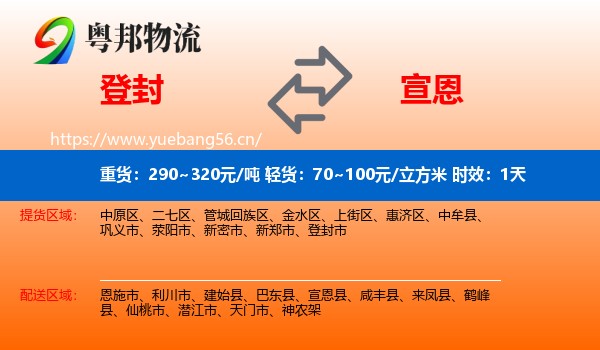 粤邦物流

登封

宣恩

https://www.yuebang56.cn/

重货：290~320元/吨 轻货：70~100元/立方米 时效：1天

提货区域：

中原区、二七区、管城回族区、金水区、上街区、惠济区、中牟县、巩义市、荥阳市、新密市、新郑市、登封市

配送区域：

恩施市、利川市、建始县、巴东县、宣恩县、咸丰县、来凤县、鹤峰县、仙桃市、潜江市、天门市、神农架